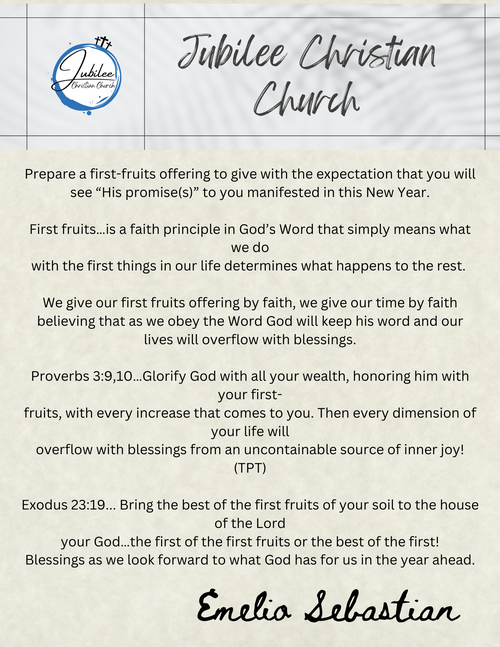 Jubilee
Christian Church

Jubilee Christian Church

Prepare a first-fruits offering to give with the expectation that you will see “His promise(s)” to you manifested in this New Year.

First fruits…is a faith principle in God’s Word that simply means what we do with the first things in our life determines what happens to the rest.

We give our first fruits offering by faith, we give our time by faith believing that as we obey the Word God will keep his word and our lives will overflow with blessings.

Proverbs 3:9,10…Glorify God with all your wealth, honoring him with your first-fruits, with every increase that comes to you. Then every dimension of your life will overflow with blessings from an uncontainable source of inner joy! (TPT)

Exodus 23:19… Bring the best of the first fruits of your soil to the house of the Lord your God…the first of the first fruits or the best of the first!
Blessings as we look forward to what God has for us in the year ahead.

Emelio Sebastian